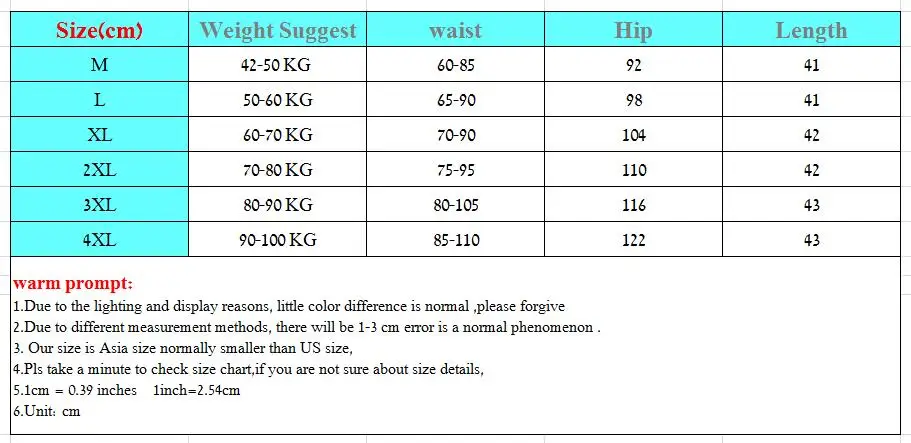 | Size(cm) | Weight Suggest | waist | Hip | Length |
|---|---|---|---|---|
| M | 42-50 KG | 60-85 | 92 | 41 |
| L | 50-60 KG | 65-90 | 98 | 41 |
| XL | 60-70 KG | 70-90 | 104 | 42 |
| 2XL | 70-80 KG | 75-95 | 110 | 42 |
| 3XL | 80-90 KG | 80-105 | 116 | 43 |
| 4XL | 90-100 KG | 85-110 | 122 | 43 |

warm prompt:
1.Due to the lighting and display reasons, little color difference is normal ,please forgive
2.Due to different measurement methods, there will be 1-3 cm error is a normal phenomenon .
3. Our size is Asia size normally smaller than US size,
4.Pls take a minute to check size chart,if you are not sure about size details,
5.1cm = 0.39 inches 1inch=2.54cm
6.Unit: cm